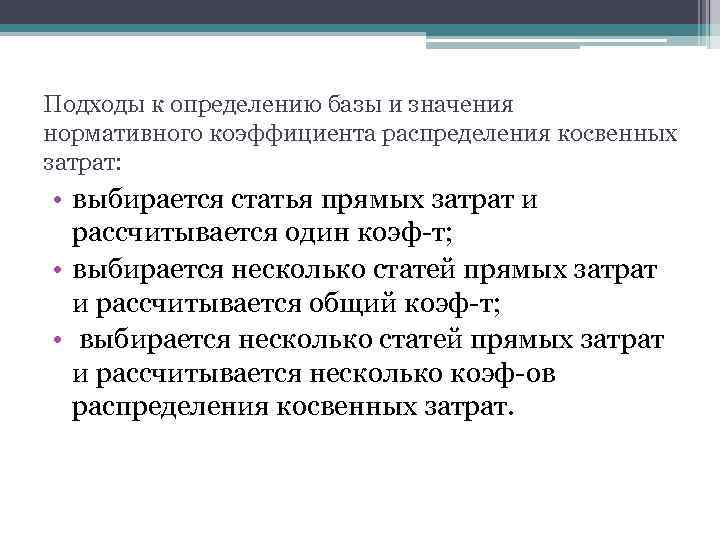 Подходы к определению базы и значения нормативного коэффициента распределения косвенных затрат:

• выбирается статья прямых затрат и рассчитывается один коэф-т;
• выбирается несколько статей прямых затрат и рассчитывается общий коэф-т;
• выбирается несколько статей прямых затрат и рассчитывается несколько коэф-ов распределения косвенных затрат.